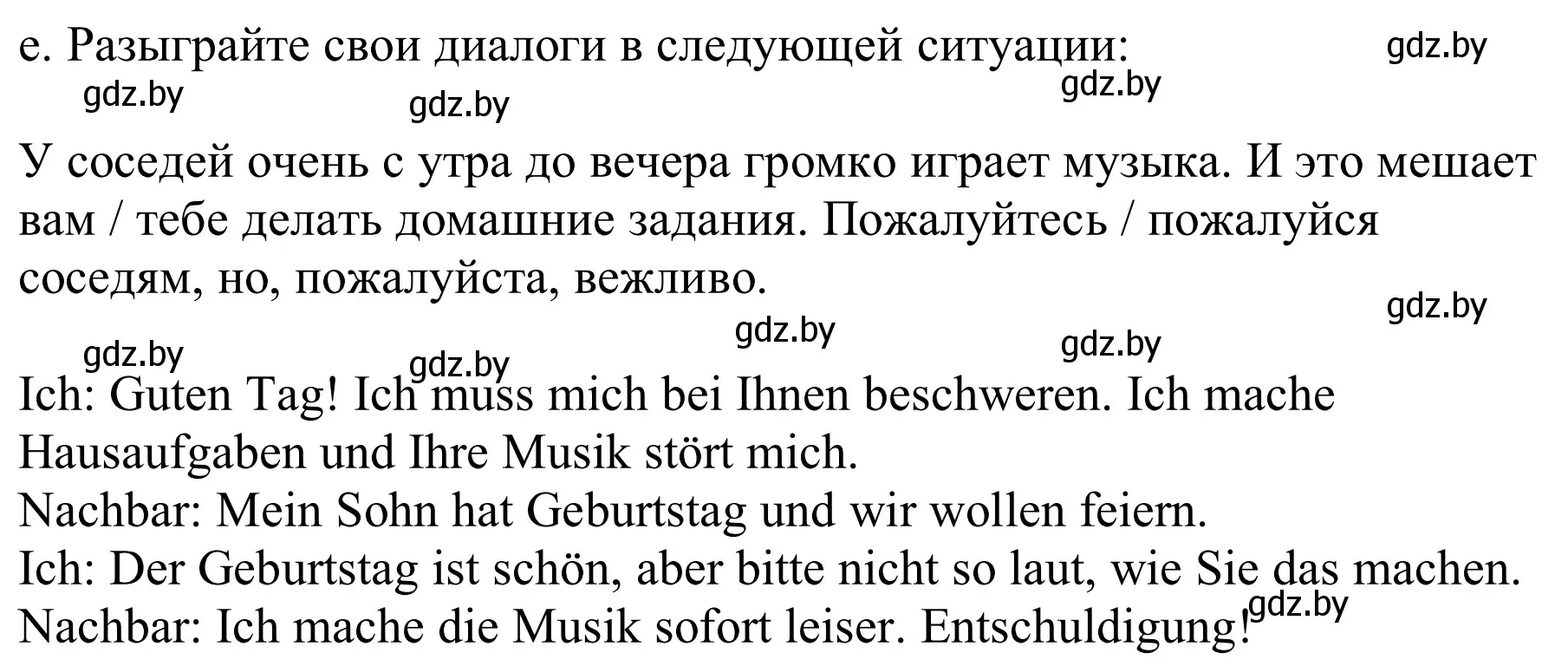 e. Разыграйте свои диалоги в следующей ситуации:

gdz.by gdz.by gdz.by gdz.by

У соседей очень с утра до вечера громко играет музыка. И это мешает вам / тебе делать домашние задания. Пожалуйтесь / пожалуйся соседям, но, пожалуйста, вежливо.

gdz.by gdz.by gdz.by gdz.by gdz.by

Ich: Guten Tag! Ich muss mich bei Ihnen beschweren. Ich mache Hausaufgaben und Ihre Musik stört mich.
Nachbar: Mein Sohn hat Geburtstag und wir wollen feiern.
Ich: Der Geburtstag ist schön, aber bitte nicht so laut, wie Sie das machen.
Nachbar: Ich mache die Musik sofort leiser. Entschuldigung!

gdz.by